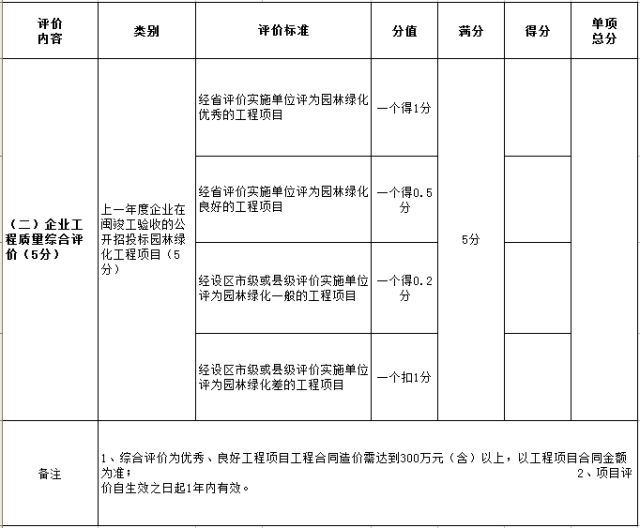 | 评价内容 | 类别 | 评价标准 | 分值 | 满分 | 得分 | 单项总分 |
|---|---|---|---|---|---|---|
| （二）企业工程质量综合评价（5分） | 上一年度企业在闽竣工验收的公开招投标园林绿化工程项目（5分） | 经省评价实施单位评为园林绿化优秀的工程项目 | 一个得1分 | 5分 | | |
| | | 经省评价实施单位评为园林绿化良好的工程项目 | 一个得0.5分 | | | |
| | | 经设区市级或县级评价实施单位评为园林绿化一般的工程项目 | 一个得0.2分 | | | |
| | | 经设区市级或县级评价实施单位评为园林绿化差的工程项目 | 一个扣1分 | | | |
| 备注 | 1、综合评价为优秀、良好工程项目工程合同造价需达到300万元（含）以上，以工程项目合同金额为准； 2、项目评价自生效之日起1年内有效。 | | | | | |